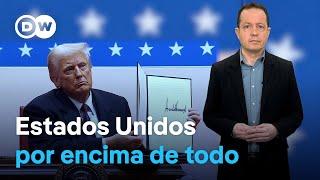 DW

Estados Unidos
por encima de todo